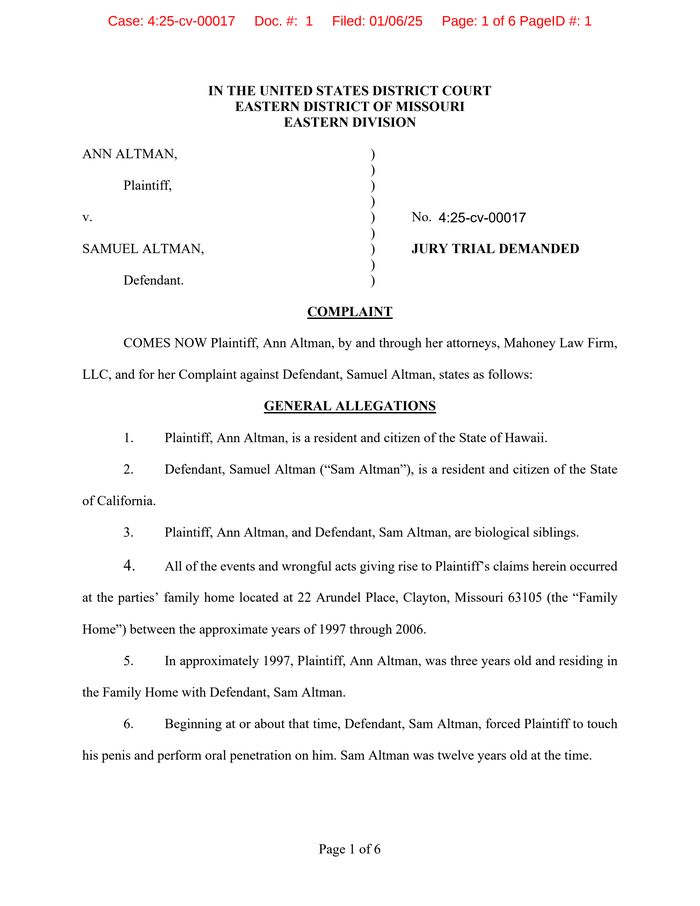 Case: 4:25-cv-00017 Doc. #: 1 Filed: 01/06/25 Page: 1 of 6 PageID #: 1

IN THE UNITED STATES DISTRICT COURT
EASTERN DISTRICT OF MISSOURI
EASTERN DIVISION

ANN ALTMAN, )
)
Plaintiff, )
)
v. ) No. 4:25-cv-00017
)
SAMUEL ALTMAN, ) JURY TRIAL DEMANDED
)
Defendant. )

COMPLAINT

COMES NOW Plaintiff, Ann Altman, by and through her attorneys, Mahoney Law Firm, LLC, and for her Complaint against Defendant, Samuel Altman, states as follows:

GENERAL ALLEGATIONS

1. Plaintiff, Ann Altman, is a resident and citizen of the State of Hawaii.

2. Defendant, Samuel Altman ("Sam Altman"), is a resident and citizen of the State of California.

3. Plaintiff, Ann Altman, and Defendant, Sam Altman, are biological siblings.

4. All of the events and wrongful acts giving rise to Plaintiff's claims herein occurred at the parties' family home located at 22 Arundel Place, Clayton, Missouri 63105 (the "Family Home") between the approximate years of 1997 through 2006.

5. In approximately 1997, Plaintiff, Ann Altman, was three years old and residing in the Family Home with Defendant, Sam Altman.

6. Beginning at or about that time, Defendant, Sam Altman, forced Plaintiff to touch his penis and perform oral penetration on him. Sam Altman was twelve years old at the time.

Page 1 of 6